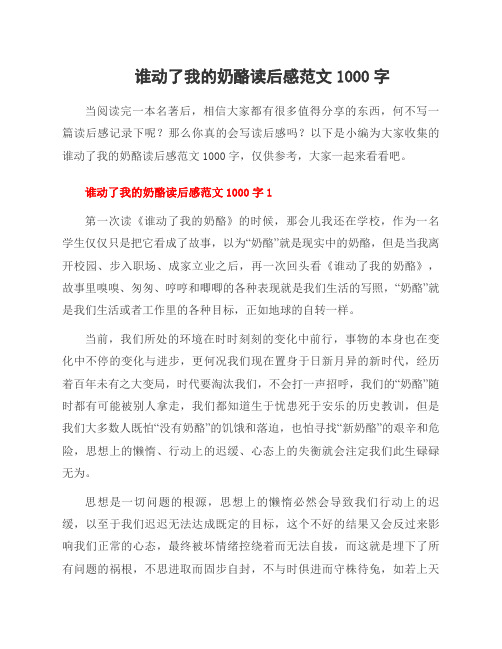 谁动了我的奶酪读后感范文 1000 字

当阅读完一本名著后，相信大家都有很多值得分享的东西，何不写一篇读后感记录下呢？那么你真的会写读后感吗？以下是小编为大家收集的谁动了我的奶酪读后感范文 1000 字，仅供参考，大家一起来看看吧。

谁动了我的奶酪读后感范文 1000 字 1

第一次读《谁动了我的奶酪》的时候，那会儿我还在学校，作为一名学生仅仅只是把它看成了故事，以为“奶酪”就是现实中的奶酪，但是当我离开校园、步入职场、成家立业之后，再一次回头看《谁动了我的奶酪》，故事里嗅嗅、匆匆、哼哼和唧唧的各种表现就是我们生活的写照，“奶酪”就是我们生活或者工作里的各种目标，正如地球的自转一样。

当前，我们所处的环境在时时刻刻的变化中前行，事物的本身也在变化中不停的变化与进步，更何况我们现在置身于日新月异的新时代，经历着百年未有之大变局，时代要淘汰我们，不会打一声招呼，我们的“奶酪”随时都有可能被别人拿走，我们都知道生于忧患死于安乐的历史教训，但是我们大多数人既怕“没有奶酪”的饥饿和落迫，也怕寻找“新奶酪”的艰辛和危险，思想上的懒惰、行动上的迟缓、心态上的失衡就会注定我们此生碌碌无为。

思想是一切问题的根源，思想上的懒惰必然会导致我们行动上的迟缓，以至于我们迟迟无法达成既定的目标，这个不好的结果又会反过来影响我们正常的心态，最终被坏情绪控绕着而无法自拔，而这就是埋下了所有问题的祸根，不思进取而固步自封，不与时俱进而守株待兔，如若上天